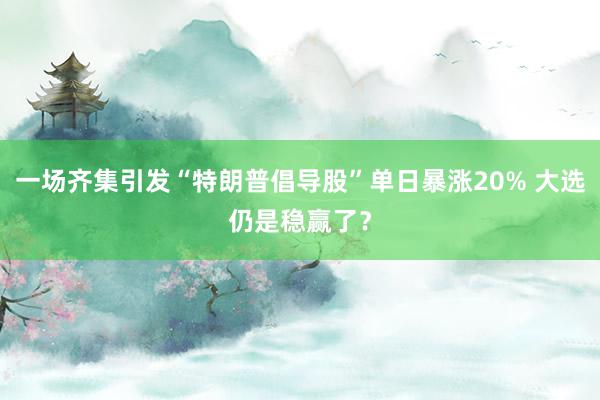 一场齐集引发“特朗普倡导股”单日暴涨20% 大选仍是稳赢了？